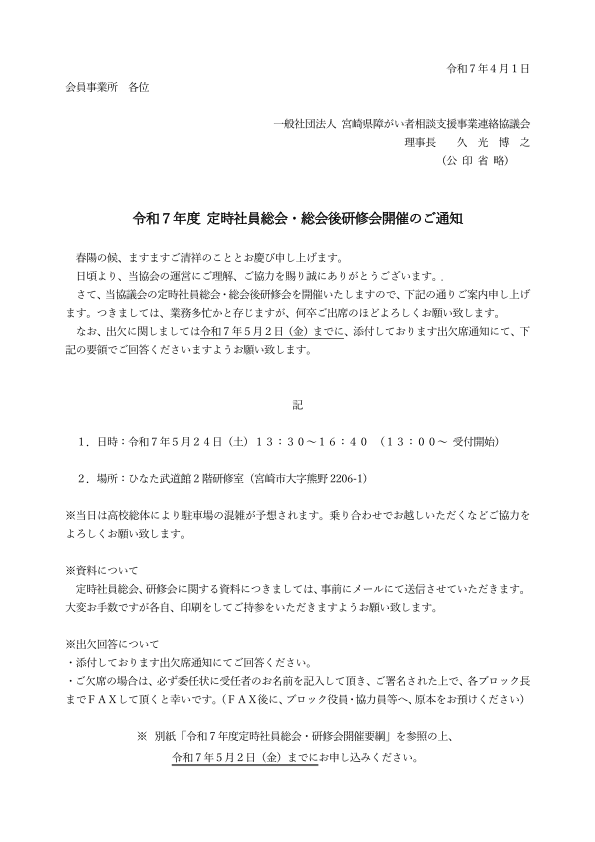 令和７年４月１日

会員事業所　各位

一般社団法人 宮崎県障がい者相談支援事業連絡協議会
理事長　　久 光 博 之
（公 印 省 略）

令和７年度 定時社員総会・総会後研修会開催のご通知

春陽の候、ますますご清祥のこととお慶び申し上げます。
日頃より、当協会の運営にご理解、ご協力を賜り誠にありがとうございます。.
さて、当協議会の定時社員総会・総会後研修会を開催いたしますので、下記の通りご案内申し上げます。つきましては、業務多忙かと存じますが、何卒ご出席のほどよろしくお願い致します。
なお、出欠に関しましては令和７年５月２日（金）までに、添付しております出欠席通知にて、下記の要領でご回答くださいますようお願い致します。

記

１．日時：令和７年５月２４日（土）１３：３０～１６：４０　（１３：００～ 受付開始）

２．場所：ひなた武道館２階研修室（宮崎市大字熊野 2206-1）

※当日は高校総体により駐車場の混雑が予想されます。乗り合わせでお越しいただくなどご協力をよろしくお願い致します。

※資料について
定時社員総会、研修会に関する資料につきましては、事前にメールにて送信させていただきます。大変お手数ですが各自、印刷をしてご持参をいただきますようお願い致します。

※出欠回答について
・添付しております出欠席通知にてご回答ください。
・ご欠席の場合は、必ず委任状に受任者のお名前を記入して頂き、ご署名された上で、各ブロック長までＦＡＸして頂くと幸いです。（ＦＡＸ後に、ブロック役員・協力員等へ、原本をお預けください）

※　別紙「令和７年度定時社員総会・研修会開催要綱」を参照の上、
令和７年５月２日（金）までにお申し込みください。